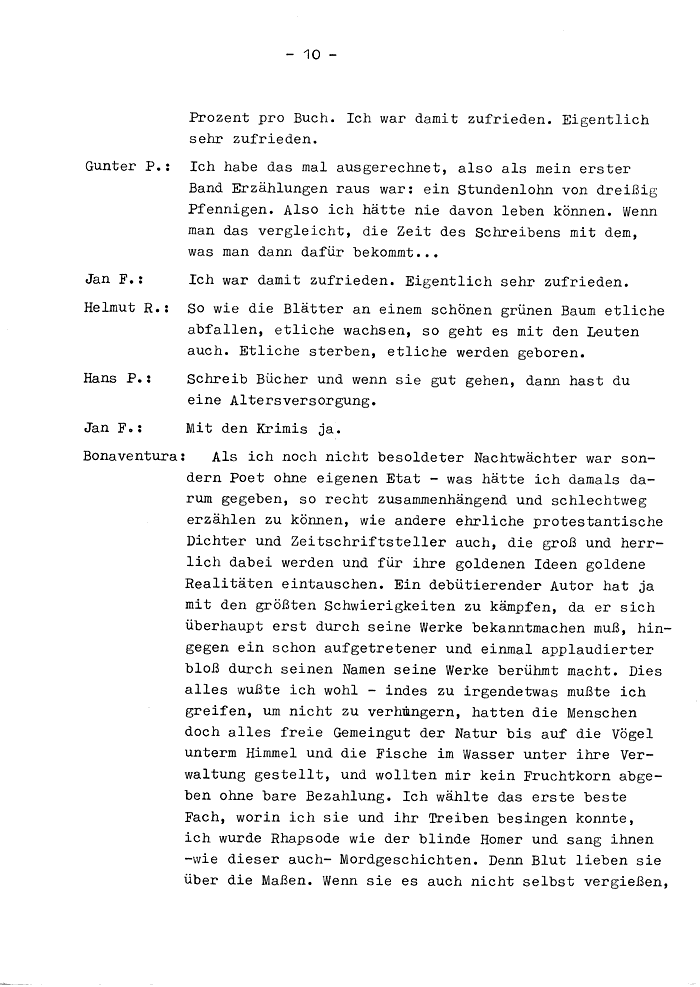 - 10 -

Prozent pro Buch. Ich war damit zufrieden. Eigentlich sehr zufrieden.

Gunter P.: Ich habe das mal ausgerechnet, also als mein erster Band Erzählungen raus war: ein Stundenlohn von dreißig Pfennigen. Also ich hätte nie davon leben können. Wenn man das vergleicht, die Zeit des Schreibens mit dem, was man dann dafür bekommt...

Jan F.: Ich war damit zufrieden. Eigentlich sehr zufrieden.

Helmut R.: So wie die Blätter an einem schönen grünen Baum etliche abfallen, etliche wachsen, so geht es mit den Leuten auch. Etliche sterben, etliche werden geboren.

Hans P.: Schreib Bücher und wenn sie gut gehen, dann hast du eine Altersversorgung.

Jan F.: Mit den Krimis ja.

Bonaventura: Als ich noch nicht besoldeter Nachtwächter war sondern Poet ohne eigenen Etat - was hätte ich damals darum gegeben, so recht zusammenhängend und schlechtweg erzählen zu können, wie andere ehrliche protestantische Dichter und Zeitschriftsteller auch, die groß und herrlich dabei werden und für ihre goldenen Ideen goldene Realitäten eintauschen. Ein debütierender Autor hat ja mit den größten Schwierigkeiten zu kämpfen, da er sich überhaupt erst durch seine Werke bekanntmachen muß, hingegen ein schon aufgetretener und einmal applaudierter bloß durch seinen Namen seine Werke berühmt macht. Dies alles wußte ich wohl - indes zu irgendetwas mußte ich greifen, um nicht zu verhungern, hatten die Menschen doch alles freie Gemeingut der Natur bis auf die Vögel unterm Himmel und die Fische im Wasser unter ihre Verwaltung gestellt, und wollten mir kein Fruchtkorn abgeben ohne bare Bezahlung. Ich wählte das erste beste Fach, worin ich sie und ihr Treiben besingen konnte, ich wurde Rhapsode wie der blinde Homer und sang ihnen -wie dieser auch- Mordgeschichten. Denn Blut lieben sie über die Maßen. Wenn sie es auch nicht selbst vergießen,